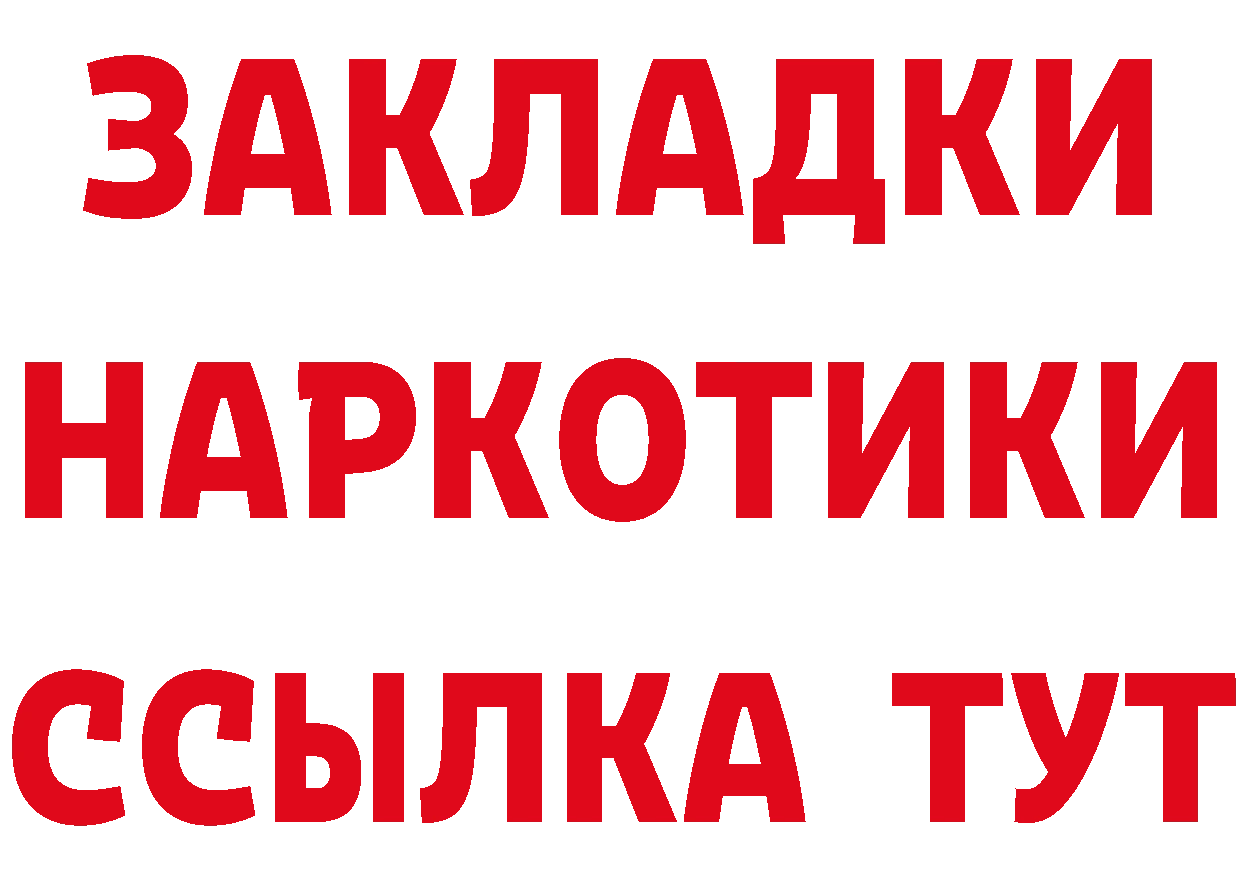 ЗАКЛАДКИ НАРКОТИКИ ССЫЛКА ТУТ